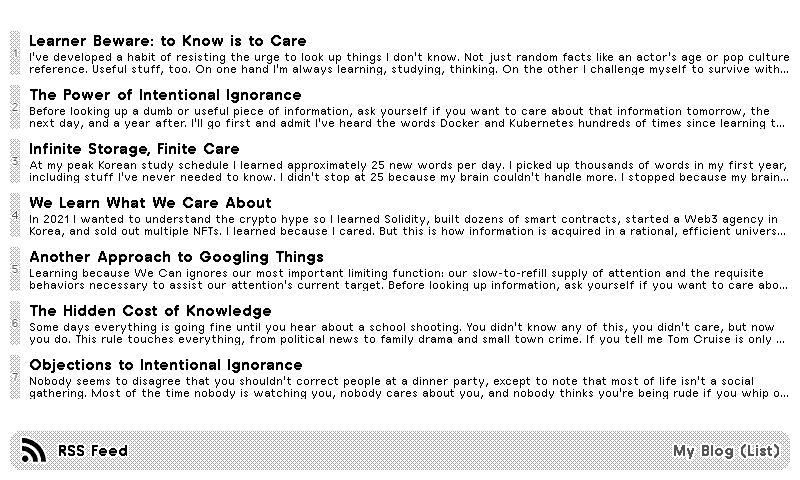 1
Learner Beware: to Know is to Care
I've developed a habit of resisting the urge to look up things I don't know. Not just random facts like an actor's age or pop culture reference. Useful stuff, too. On one hand I'm always learning, studying, thinking. On the other I challenge myself to survive with...

2
The Power of Intentional Ignorance
Before looking up a dumb or useful piece of information, ask yourself if you want to care about that information tomorrow, the next day, and a year after. I'll go first and admit I've heard the words Docker and Kubernetes hundreds of times since learning t...

3
Infinite Storage, Finite Care
At my peak Korean study schedule I learned approximately 25 new words per day. I picked up thousands of words in my first year, including stuff I've never needed to know. I didn't stop at 25 because my brain couldn't handle more. I stopped because my brain...

4
We Learn What We Care About
In 2021 I wanted to understand the crypto hype so I learned Solidity, built dozens of smart contracts, started a Web3 agency in Korea, and sold out multiple NFTs. I learned because I cared. But this is how information is acquired in a rational, efficient univers...

5
Another Approach to Googling Things
Learning because We Can ignores our most important limiting function: our slow-to-refill supply of attention and the requisite behaviors necessary to assist our attention's current target. Before looking up information, ask yourself if you want to care abo...

6
The Hidden Cost of Knowledge
Some days everything is going fine until you hear about a school shooting. You didn't know any of this, you didn't care, but now you do. This rule touches everything, from political news to family drama and small town crime. If you tell me Tom Cruise is only ...

7
Objections to Intentional Ignorance
Nobody seems to disagree that you shouldn't correct people at a dinner party, except to note that most of life isn't a social gathering. Most of the time nobody is watching you, nobody cares about you, and nobody thinks you're being rude if you whip o...

RSS Feed
My Blog (List)